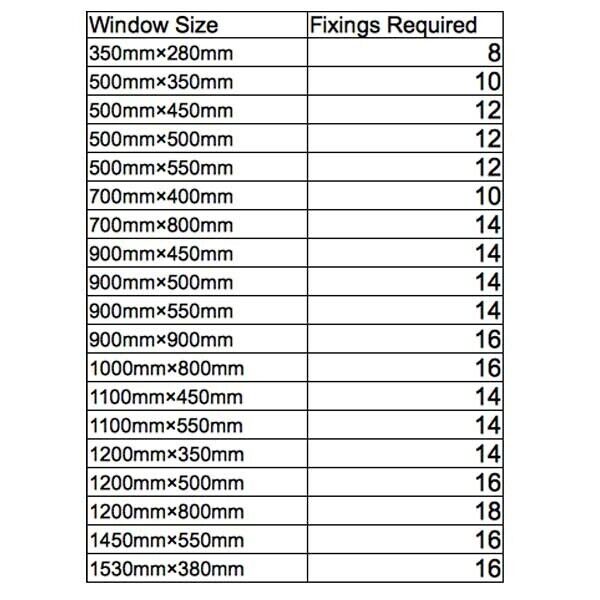 | Window Size | Fixings Required |
|---|---|
| 350mm×280mm | 8 |
| 500mm×350mm | 10 |
| 500mm×450mm | 12 |
| 500mm×500mm | 12 |
| 500mm×550mm | 12 |
| 700mm×400mm | 10 |
| 700mm×800mm | 14 |
| 900mm×450mm | 14 |
| 900mm×500mm | 14 |
| 900mm×550mm | 14 |
| 900mm×900mm | 16 |
| 1000mm×800mm | 16 |
| 1100mm×450mm | 14 |
| 1100mm×550mm | 14 |
| 1200mm×350mm | 14 |
| 1200mm×500mm | 16 |
| 1200mm×800mm | 18 |
| 1450mm×550mm | 16 |
| 1530mm×380mm | 16 |